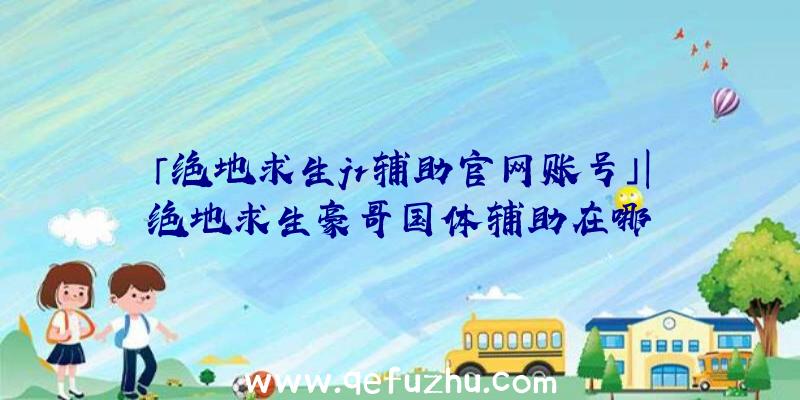 「绝地求生jr辅助官网账号」|绝地求生豪哥国体辅助在哪

www.qefuzhu.com